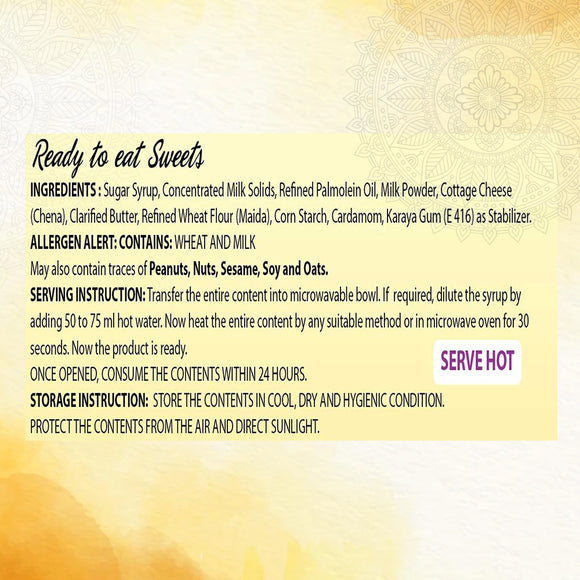 Ready to eat Sweets

INGREDIENTS : Sugar Syrup, Concentrated Milk Solids, Refined Palmolein Oil, Milk Powder, Cottage Cheese (Chena), Clarified Butter, Refined Wheat Flour (Maida), Corn Starch, Cardamom, Karaya Gum (E 416) as Stabilizer.

ALLERGEN ALERT: CONTAINS: WHEAT AND MILK

May also contain traces of Peanuts, Nuts, Sesame, Soy and Oats.

SERVING INSTRUCTION: Transfer the entire content into microwavable bowl. If required, dilute the syrup by adding 50 to 75 ml hot water. Now heat the entire content by any suitable method or in microwave oven for 30 seconds. Now the product is ready.

SERVE HOT

ONCE OPENED, CONSUME THE CONTENTS WITHIN 24 HOURS.

STORAGE INSTRUCTION: STORE THE CONTENTS IN COOL, DRY AND HYGIENIC CONDITION.

PROTECT THE CONTENTS FROM THE AIR AND DIRECT SUNLIGHT.